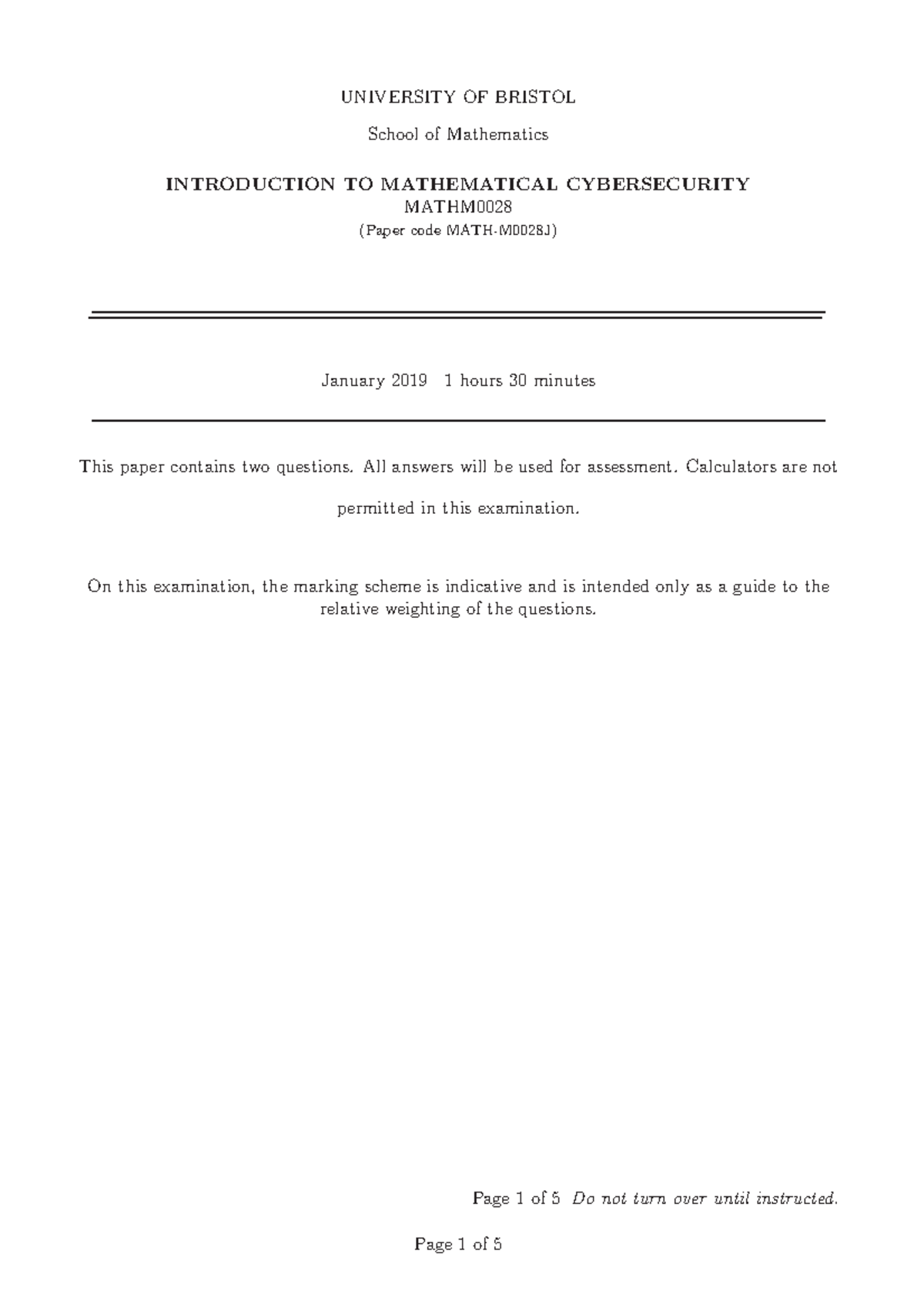 UNIVERSITY OF BRISTOL

School of Mathematics

INTRODUCTION TO MATHEMATICAL CYBERSECURITY
MATHM0028
(Paper code MATH-M0028J)

January 2019 1 hours 30 minutes

This paper contains two questions. All answers will be used for assessment. Calculators are not permitted in this examination.

On this examination, the marking scheme is indicative and is intended only as a guide to the relative weighting of the questions.

Page 1 of 5 Do not turn over until instructed.

Page 1 of 5